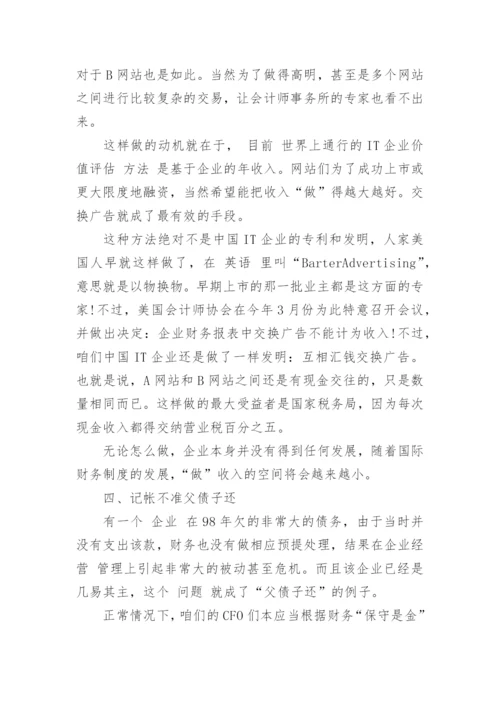 对于 B 网站也是如此。当然为了做得高明，甚至是多个网站之间进行比较复杂的交易，让会计师事务所的专家也看不出来。

这样做的动机就在于， 目前 世界上通行的 IT 企业价值评估 方法 是基于企业的年收入。网站们为了成功上市或更大限度地融资，当然希望能把收入“做”得越大越好。交换广告就成了最有效的手段。

这种方法绝对不是中国 IT 企业的专利和发明，人家美国人早就这样做了，在 英语 里叫“BarterAdvertising”，意思就是以物换物。早期上市的那一批业主都是这方面的专家!不过，美国会计师协会在今年 3 月份为此特意召开会议，并做出决定：企业财务报表中交换广告不能计为收入!不过，咱们中国 IT 企业还是做了一样发明：互相汇钱交换广告。也就是说，A 网站和 B 网站之间还是有现金交往的，只是数量相同而已。这样做的最大受益者是国家税务局，因为每次现金收入都得交纳营业税百分之五。

无论怎么做，企业本身并没有得到任何发展，随着国际财务制度的发展，“做”收入的空间将会越来越小。

四、记帐不准父债子还

有一个 企业 在 98 年欠的非常大的债务，由于当时并没有支出该款，财务也没有做相应预提处理，结果在企业经营 管理上引起非常大的被动甚至危机。而且该企业已经是几易其主，这个 问题 就成了“父债子还”的例子。

正常情况下，咱们的 CFO 们本应当根据财务“保守是金”